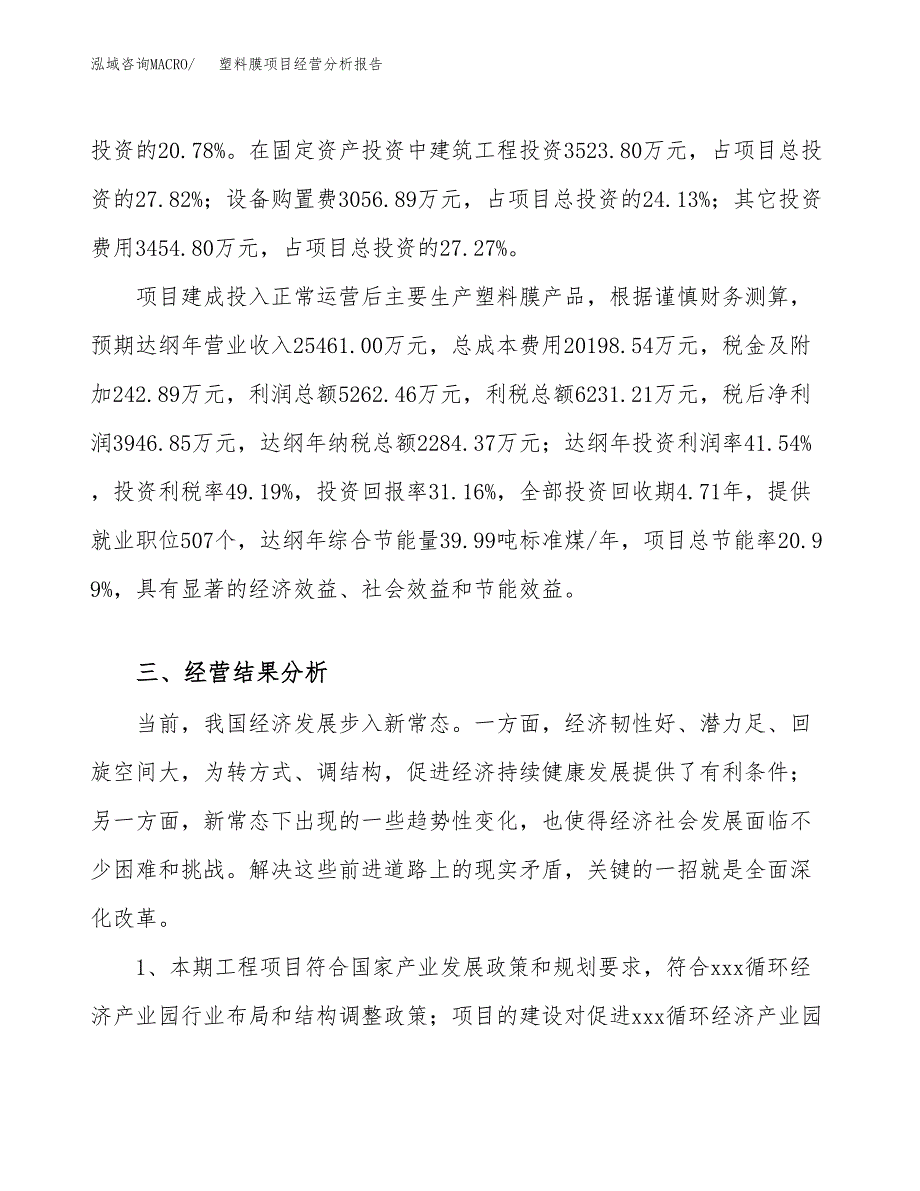 泓域咨询MACRO/　　塑料膜项目经营分析报告

投资的20.78%。在固定资产投资中建筑工程投资3523.80万元，占项目总投资的27.82%；设备购置费3056.89万元，占项目总投资的24.13%；其它投资费用3454.80万元，占项目总投资的27.27%。

项目建成投入正常运营后主要生产塑料膜产品，根据谨慎财务测算，预期达纲年营业收入25461.00万元，总成本费用20198.54万元，税金及附加242.89万元，利润总额5262.46万元，利税总额6231.21万元，税后净利润3946.85万元，达纲年纳税总额2284.37万元；达纲年投资利润率41.54%，投资利税率49.19%，投资回报率31.16%，全部投资回收期4.71年，提供就业职位507个，达纲年综合节能量39.99吨标准煤/年，项目总节能率20.99%，具有显著的经济效益、社会效益和节能效益。

三、经营结果分析

当前，我国经济发展步入新常态。一方面，经济韧性好、潜力足、回旋空间大，为转方式、调结构，促进经济持续健康发展提供了有利条件；另一方面，新常态下出现的一些趋势性变化，也使得经济社会发展面临不少困难和挑战。解决这些前进道路上的现实矛盾，关键的一招就是全面深化改革。

1、本期工程项目符合国家产业发展政策和规划要求，符合xxx循环经济产业园行业布局和结构调整政策；项目的建设对促进xxx循环经济产业园